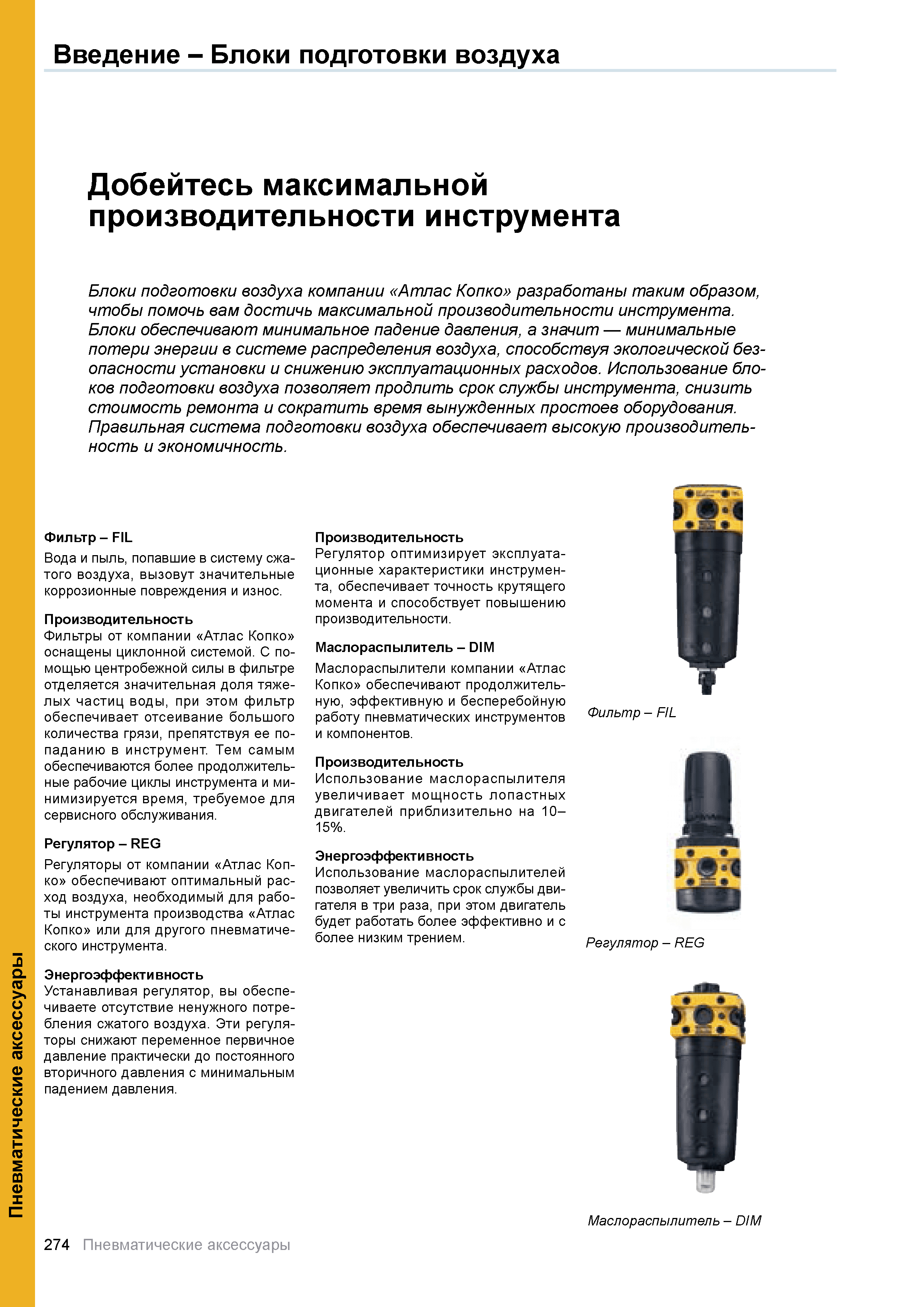 Введение – Блоки подготовки воздуха

Добейтесь максимальной производительности инструмента

Блоки подготовки воздуха компании «Атлас Копко» разработаны таким образом, чтобы помочь вам достичь максимальной производительности инструмента. Блоки обеспечивают минимальное падение давления, а значит — минимальные потери энергии в системе распределения воздуха, способствуя экологической безопасности установки и снижению эксплуатационных расходов. Использование блоков подготовки воздуха позволяет продлить срок службы инструмента, снизить стоимость ремонта и сократить время вынужденных простоев оборудования. Правильная система подготовки воздуха обеспечивает высокую производительность и экономичность.

Фильтр – FIL
Вода и пыль, попавшие в систему сжатого воздуха, вызовут значительные коррозионные повреждения и износ.

Производительность
Фильтры от компании «Атлас Копко» оснащены циклонной системой. С помощью центробежной силы в фильтре отделяется значительная доля тяжелых частиц воды, при этом фильтр обеспечивает отсеивание большого количества грязи, препятствуя ее попаданию в инструмент. Тем самым обеспечиваются более продолжительные рабочие циклы инструмента и минимизируется время, требуемое для сервисного обслуживания.

Регулятор – REG
Регуляторы от компании «Атлас Копко» обеспечивают оптимальный расход воздуха, необходимый для работы инструмента производства «Атлас Копко» или для другого пневматического инструмента.

Энергоэффективность
Устанавливая регулятор, вы обеспечиваете отсутствие ненужного потребления сжатого воздуха. Эти регуляторы снижают переменное первичное давление практически до постоянного вторичного давления с минимальным падением давления.

Производительность
Регулятор оптимизирует эксплуатационные характеристики инструмента, обеспечивает точность крутящего момента и способствует повышению производительности.

Маслораспылитель – DIM
Маслораспылители компании «Атлас Копко» обеспечивают продолжительную, эффективную и бесперебойную работу пневматических инструментов и компонентов.

Производительность
Использование маслораспылителя увеличивает мощность лопастных двигателей приблизительно на 10–15%.

Энергоэффективность
Использование маслораспылителей позволяет увеличить срок службы двигателя в три раза, при этом двигатель будет работать более эффективно и с более низким трением.

Фильтр – FIL

Регулятор – REG

Маслораспылитель – DIM

Пневматические аксессуары

274 Пневматические аксессуары